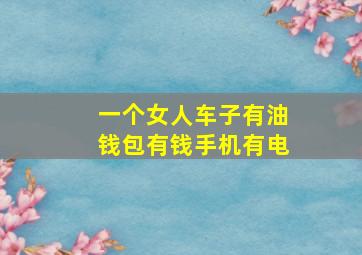 一个女人车子有油
钱包有钱手机有电